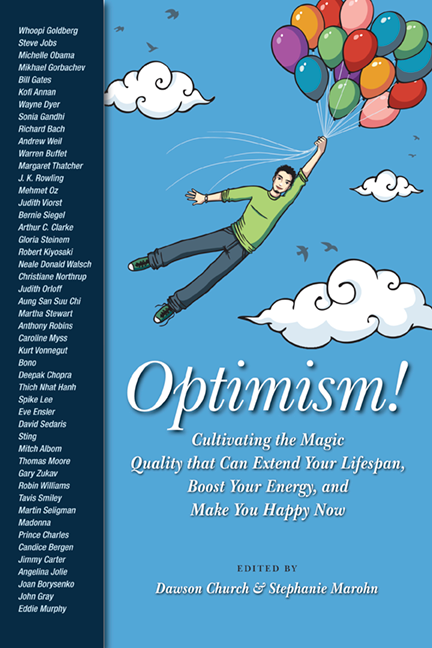 Whoopi Goldberg
Steve Jobs
Michelle Obama
Mikhael Gorbachev
Bill Gates
Kofi Annan
Wayne Dyer
Sonia Gandhi
Richard Bach
Andrew Weil
Warren Buffet
Margaret Thatcher
J. K. Rowling
Mehmet Oz
Judith Viorst
Bernie Siegel
Arthur C. Clarke
Gloria Steinem
Robert Kiyosaki
Neale Donald Walsch
Christiane Northrup
Judith Orloff
Aung San Suu Chi
Martha Stewart
Anthony Robins
Caroline Myss
Kurt Vonnegut
Bono
Deepak Chopra
Thich Nhat Hanh
Spike Lee
Eve Ensler
David Sedaris
Sting
Mitch Albom
Thomas Moore
Gary Zukav
Robin Williams
Tavis Smiley
Martin Seligman
Madonna
Prince Charles
Candice Bergen
Jimmy Carter
Angelina Jolie
Joan Borysenko
John Gray
Eddie Murphy

Optimism!

Cultivating the Magic Quality that Can Extend Your Lifespan, Boost Your Energy, and Make You Happy Now

EDITED BY

Dawson Church & Stephanie Marohn